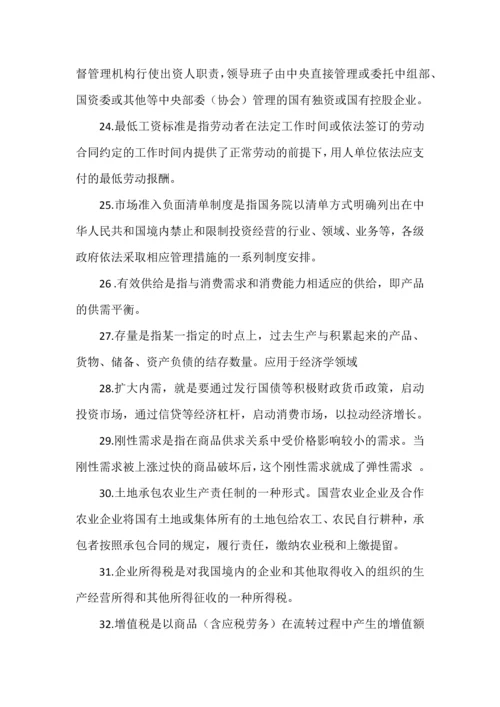 督管理机构行使出资人职责，领导班子由中央直接管理或委托中组部、国资委或其他等中央部委（协会）管理的国有独资或国有控股企业。

24.最低工资标准是指劳动者在法定工作时间或依法签订的劳动合同约定的工作时间内提供了正常劳动的前提下，用人单位依法应支付的最低劳动报酬。

25.市场准入负面清单制度是指国务院以清单方式明确列出在中华人民共和国境内禁止和限制投资经营的行业、领域、业务等，各级政府依法采取相应管理措施的一系列制度安排。

26 .有效供给是指与消费需求和消费能力相适应的供给，即产品的供需平衡。

27.存量是指某一指定的时点上，过去生产与积累起来的产品、货物、储备、资产负债的结存数量。应用于经济学领域

28.扩大内需，就是要通过发行国债等积极财政货币政策，启动投资市场，通过信贷等经济杠杆，启动消费市场，以拉动经济增长。

29.刚性需求是指在商品供求关系中受价格影响较小的需求。当刚性需求被上涨过快的商品破坏后，这个刚性需求就成了弹性需求 。

30.土地承包农业生产责任制的一种形式。国营农业企业及合作农业企业将国有土地或集体所有的土地包给农工、农民自行耕种，承包者按照承包合同的规定，履行责任，缴纳农业税和上缴提留。

31.企业所得税是对我国境内的企业和其他取得收入的组织的生产经营所得和其他所得征收的一种所得税。

32.增值税是以商品（含应税劳务）在流转过程中产生的增值额